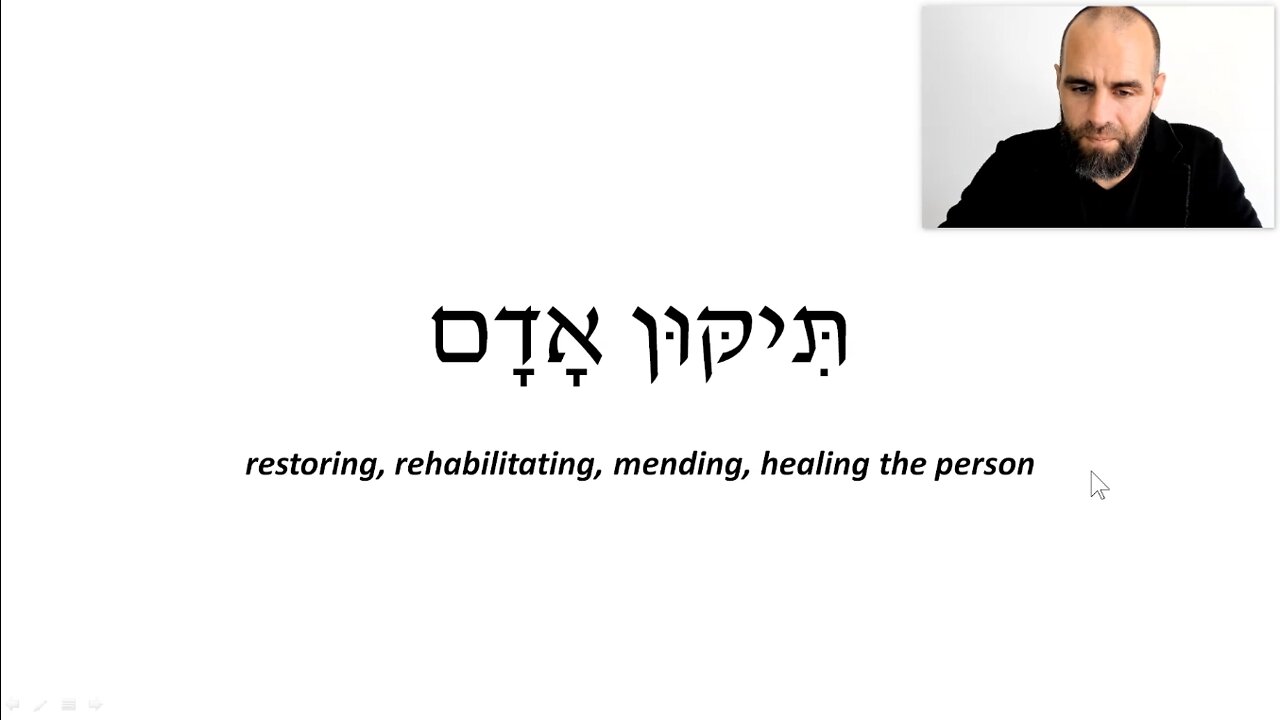 תִּיקּוּן אָדָם

restoring, rehabilitating, mending, healing the person